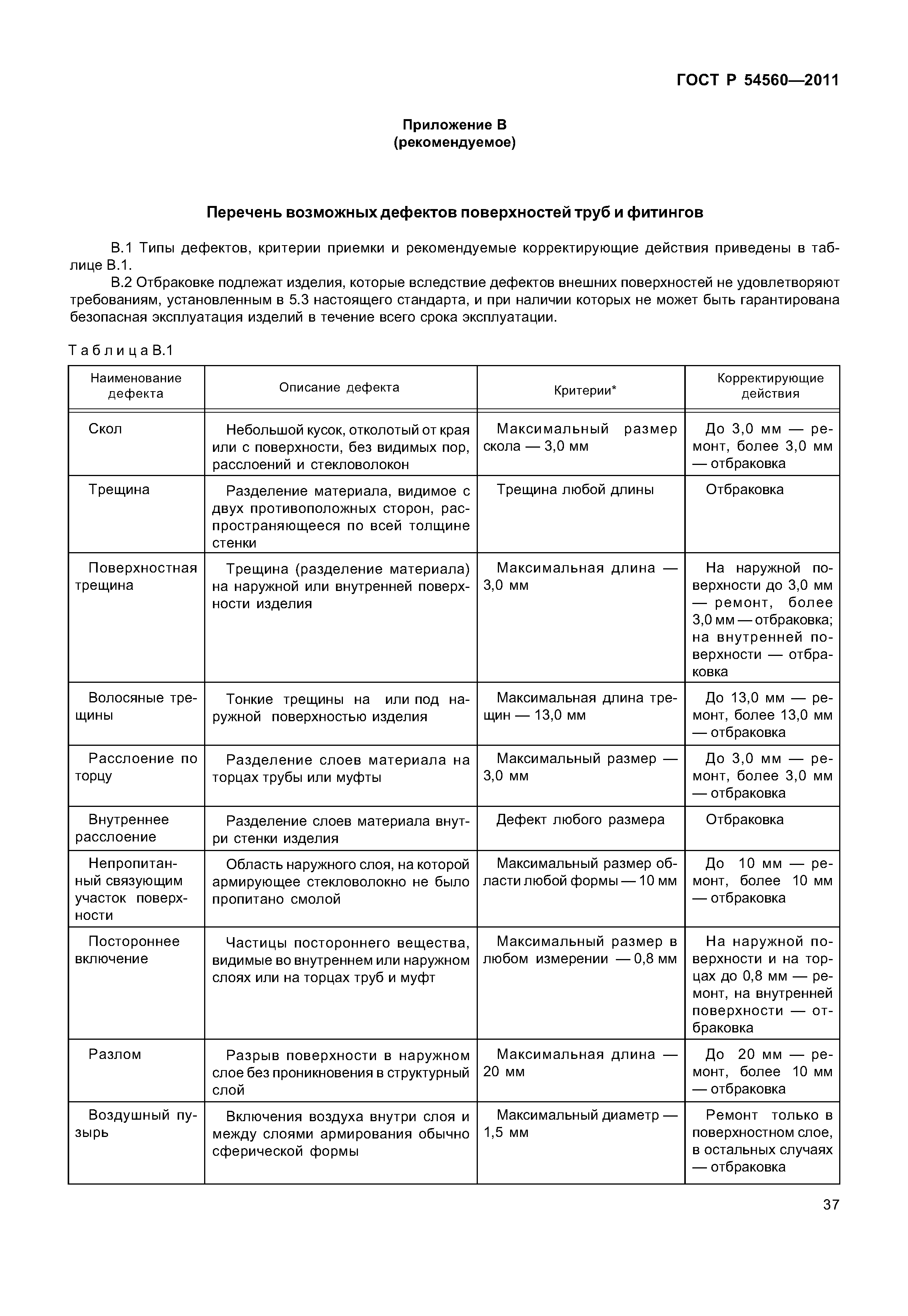 ГОСТ Р 54560—2011

Приложение В
(рекомендуемое)

Перечень возможных дефектов поверхностей труб и фитингов

В.1 Типы дефектов, критерии приемки и рекомендуемые корректирующие действия приведены в таблице В.1.

В.2 Отбраковке подлежат изделия, которые вследствие дефектов внешних поверхностей не удовлетворяют требованиям, установленным в 5.3 настоящего стандарта, и при наличии которых не может быть гарантирована безопасная эксплуатация изделий в течение всего срока эксплуатации.

Таблица В.1

| Наименование дефекта | Описание дефекта | Критерии* | Корректирующие действия |
|---|---|---|---|
| Скол | Небольшой кусок, отколотый от края или с поверхности, без видимых пор, расслоений и стекловолокон | Максимальный размер скола — 3,0 мм | До 3,0 мм — ремонт, более 3,0 мм — отбраковка |
| Трещина | Разделение материала, видимое с двух противоположных сторон, распространяющееся по всей толщине стенки | Трещина любой длины | Отбраковка |
| Поверхностная трещина | Трещина (разделение материала) на наружной или внутренней поверхности изделия | Максимальная длина — 3,0 мм | На наружной поверхности до 3,0 мм — ремонт, более 3,0 мм — отбраковка; на внутренней поверхности — отбраковка |
| Волосяные трещины | Тонкие трещины на или под наружной поверхностью изделия | Максимальная длина трещин — 13,0 мм | До 13,0 мм — ремонт, более 13,0 мм — отбраковка |
| Расслоение по торцу | Разделение слоев материала на торцах трубы или муфты | Максимальный размер — 3,0 мм | До 3,0 мм — ремонт, более 3,0 мм — отбраковка |
| Внутреннее расслоение | Разделение слоев материала внутри стенки изделия | Дефект любого размера | Отбраковка |
| Непропитанный связующим участок поверхности | Область наружного слоя, на которой армирующее стекловолокно не было пропитано смолой | Максимальный размер области любой формы — 10 мм | До 10 мм — ремонт, более 10 мм — отбраковка |
| Постороннее включение | Частицы постороннего вещества, видимые во внутреннем или наружном слоях или на торцах труб и муфт | Максимальный размер в любом измерении — 0,8 мм | На наружной поверхности и на торцах до 0,8 мм — ремонт, на внутренней поверхности — отбраковка |
| Разлом | Разрыв поверхности в наружном слое без проникновения в структурный слой | Максимальная длина — 20 мм | До 20 мм — ремонт, более 10 мм — отбраковка |
| Воздушный пузырь | Включения воздуха внутри слоя и между слоями армирования обычно сферической формы | Максимальный диаметр — 1,5 мм | Ремонт только в поверхностном слое, в остальных случаях — отбраковка |

37